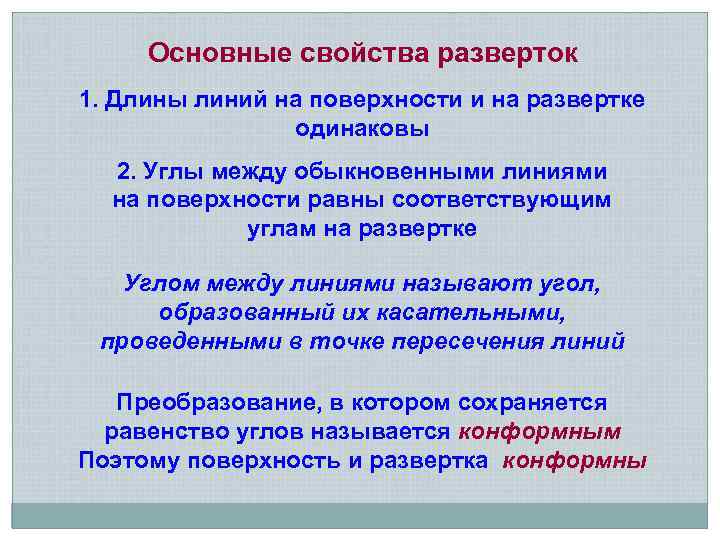 Основные свойства разверток

1. Длины линий на поверхности и на развертке одинаковы

2. Углы между обыкновенными линиями на поверхности равны соответствующим углам на развертке

Углом между линиями называют угол, образованный их касательными, проведенными в точке пересечения линий

Преобразование, в котором сохраняется равенство углов называется конформным
Поэтому поверхность и развертка конформны